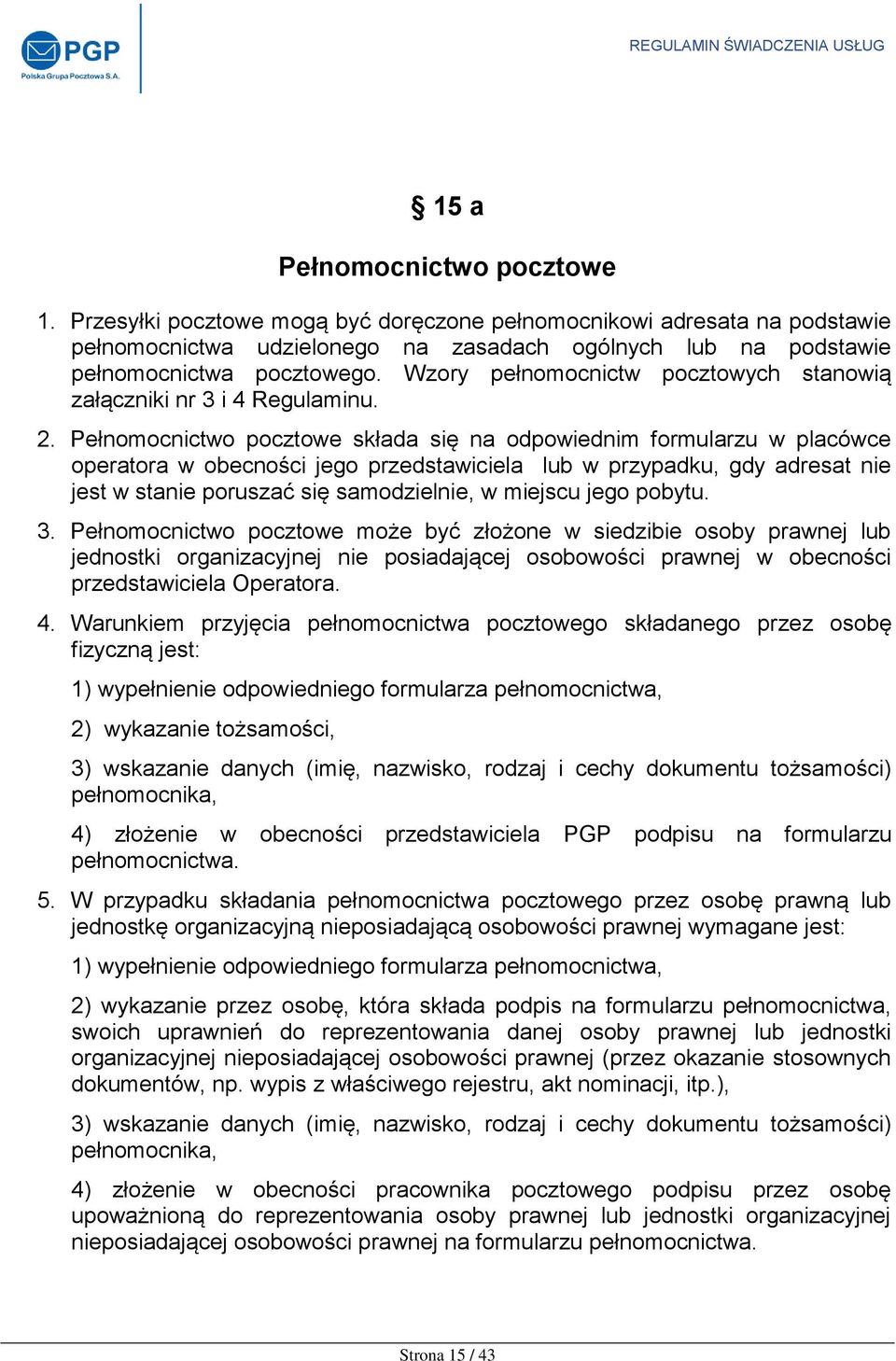 PGP
Polska Grupa Pocztowa S.A.

REGULAMIN ŚWIADCZENIA USŁUG

§ 15 a

Pełnomocnictwo pocztowe

1. Przesyłki pocztowe mogą być doręczone pełnomocnikowi adresata na podstawie pełnomocnictwa udzielonego na zasadach ogólnych lub na podstawie pełnomocnictwa pocztowego. Wzory pełnomocnictw pocztowych stanowią załączniki nr 3 i 4 Regulaminu.

2. Pełnomocnictwo pocztowe składa się na odpowiednim formularzu w placówce operatora w obecności jego przedstawiciela lub w przypadku, gdy adresat nie jest w stanie poruszać się samodzielnie, w miejscu jego pobytu.

3. Pełnomocnictwo pocztowe może być złożone w siedzibie osoby prawnej lub jednostki organizacyjnej nie posiadającej osobowości prawnej w obecności przedstawiciela Operatora.

4. Warunkiem przyjęcia pełnomocnictwa pocztowego składanego przez osobę fizyczną jest:

1) wypełnienie odpowiedniego formularza pełnomocnictwa,

2) wykazanie tożsamości,

3) wskazanie danych (imię, nazwisko, rodzaj i cechy dokumentu tożsamości) pełnomocnika,

4) złożenie w obecności przedstawiciela PGP podpisu na formularzu pełnomocnictwa.

5. W przypadku składania pełnomocnictwa pocztowego przez osobę prawną lub jednostkę organizacyjną nieposiadającą osobowości prawnej wymagane jest:

1) wypełnienie odpowiedniego formularza pełnomocnictwa,

2) wykazanie przez osobę, która składa podpis na formularzu pełnomocnictwa, swoich uprawnień do reprezentowania danej osoby prawnej lub jednostki organizacyjnej nieposiadającej osobowości prawnej (przez okazanie stosownych dokumentów, np. wypis z właściwego rejestru, akt nominacji, itp.),

3) wskazanie danych (imię, nazwisko, rodzaj i cechy dokumentu tożsamości) pełnomocnika,

4) złożenie w obecności pracownika pocztowego podpisu przez osobę upoważnioną do reprezentowania osoby prawnej lub jednostki organizacyjnej nieposiadającej osobowości prawnej na formularzu pełnomocnictwa.

Strona 15 / 43